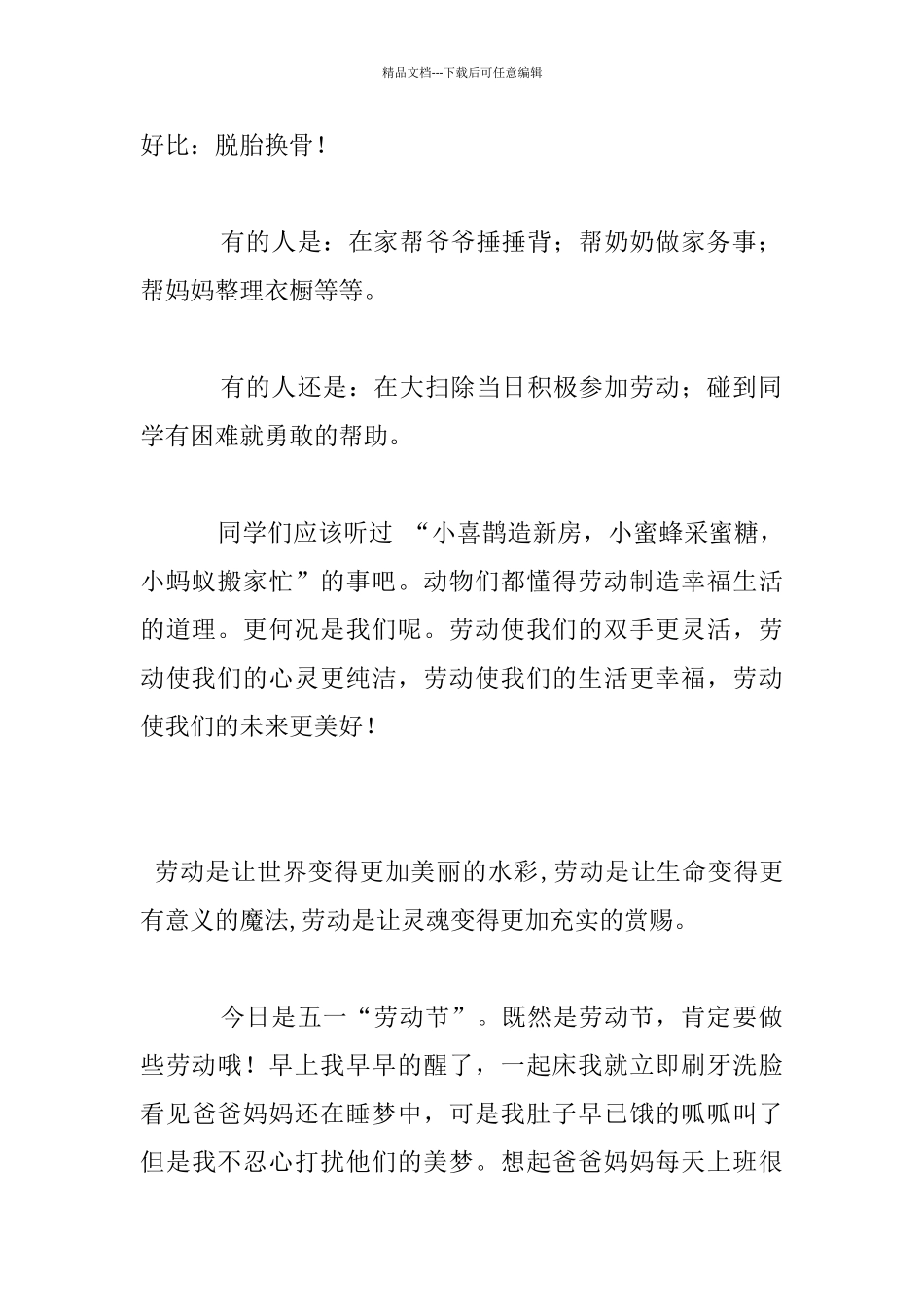 精品文档---下载后可任意编辑

好比：脱胎换骨！

有的人是：在家帮爷爷捶捶背；帮奶奶做家务事；帮妈妈整理衣橱等等。

有的人还是：在大扫除当日积极参加劳动；碰到同学有困难就勇敢的帮助。

同学们应该听过 “小喜鹊造新房，小蜜蜂采蜜糖，小蚂蚁搬家忙”的事吧。动物们都懂得劳动制造幸福生活的道理。更何况是我们呢。劳动使我们的双手更灵活，劳动使我们的心灵更纯洁，劳动使我们的生活更幸福，劳动使我们的未来更美好！

劳动是让世界变得更加美丽的水彩,劳动是让生命变得更有意义的魔法,劳动是让灵魂变得更加充实的赏赐。

今日是五一“劳动节”。既然是劳动节，肯定要做些劳动哦！早上我早早的醒了，一起床我就立即刷牙洗脸看见爸爸妈妈还在睡梦中，可是我肚子早已饿的呱呱叫了但是我不忍心打扰他们的美梦。想起爸爸妈妈每天上班很